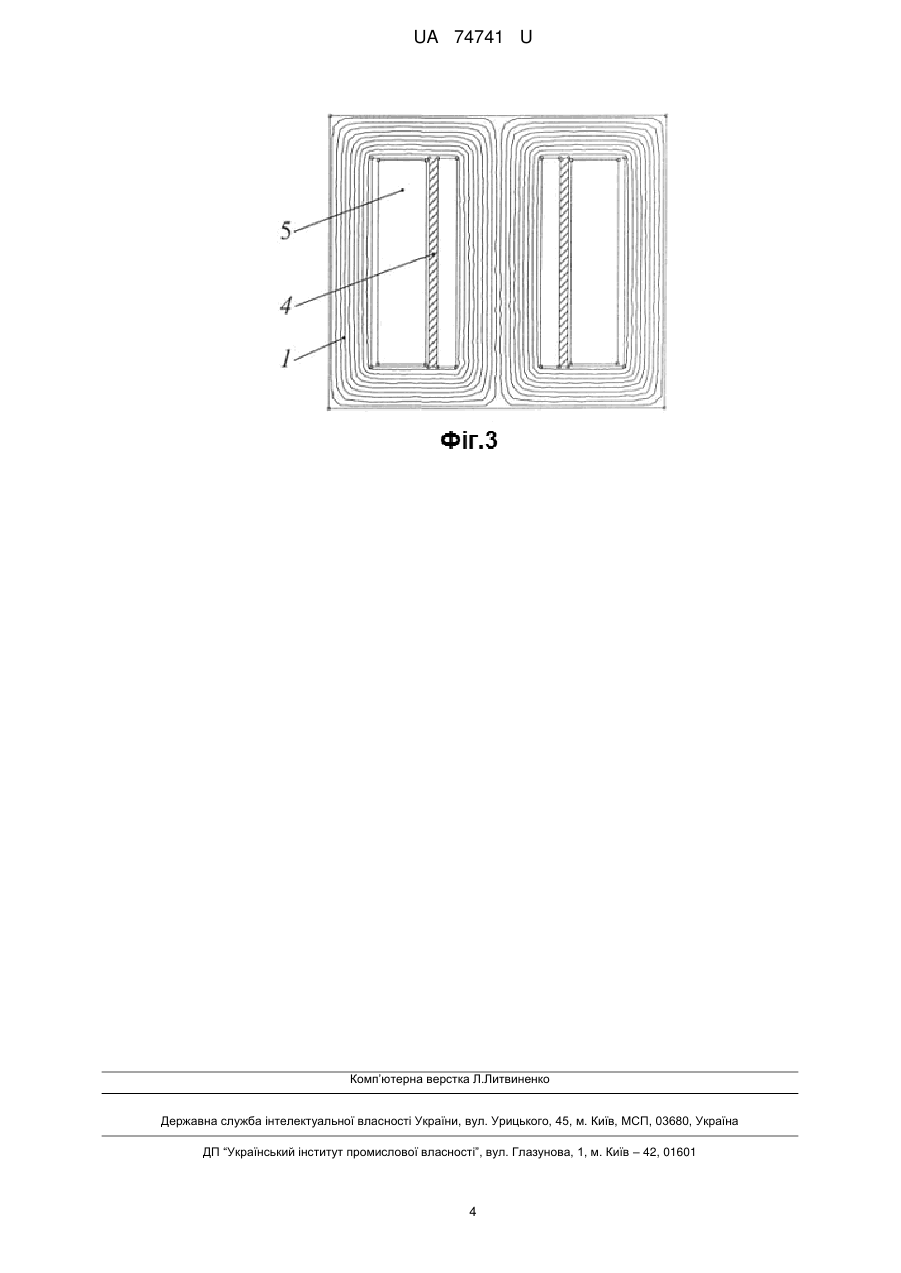 UA 74741 U

5

4

1

Фіг.3

Комп'ютерна верстка Л.Литвиненко

Державна служба інтелектуальної власності України, вул. Урицького, 45, м. Київ, МСП, 03680, Україна

ДП "Український інститут промислової власності", вул. Глазунова, 1, м. Київ – 42, 01601

4